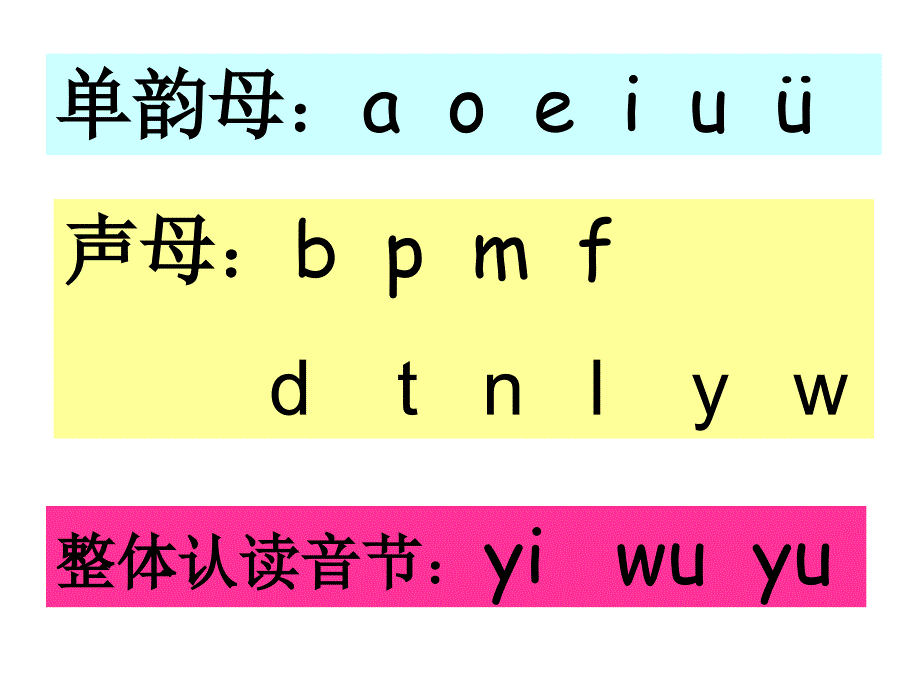 单韵母：a o e i u ü

声母：b p m f
d t n l y w

整体认读音节：yi wu yu